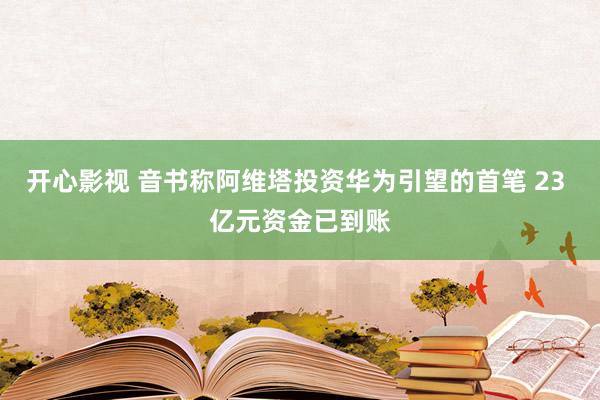 开心影视 音书称阿维塔投资华为引望的首笔 23 亿元资金已到账